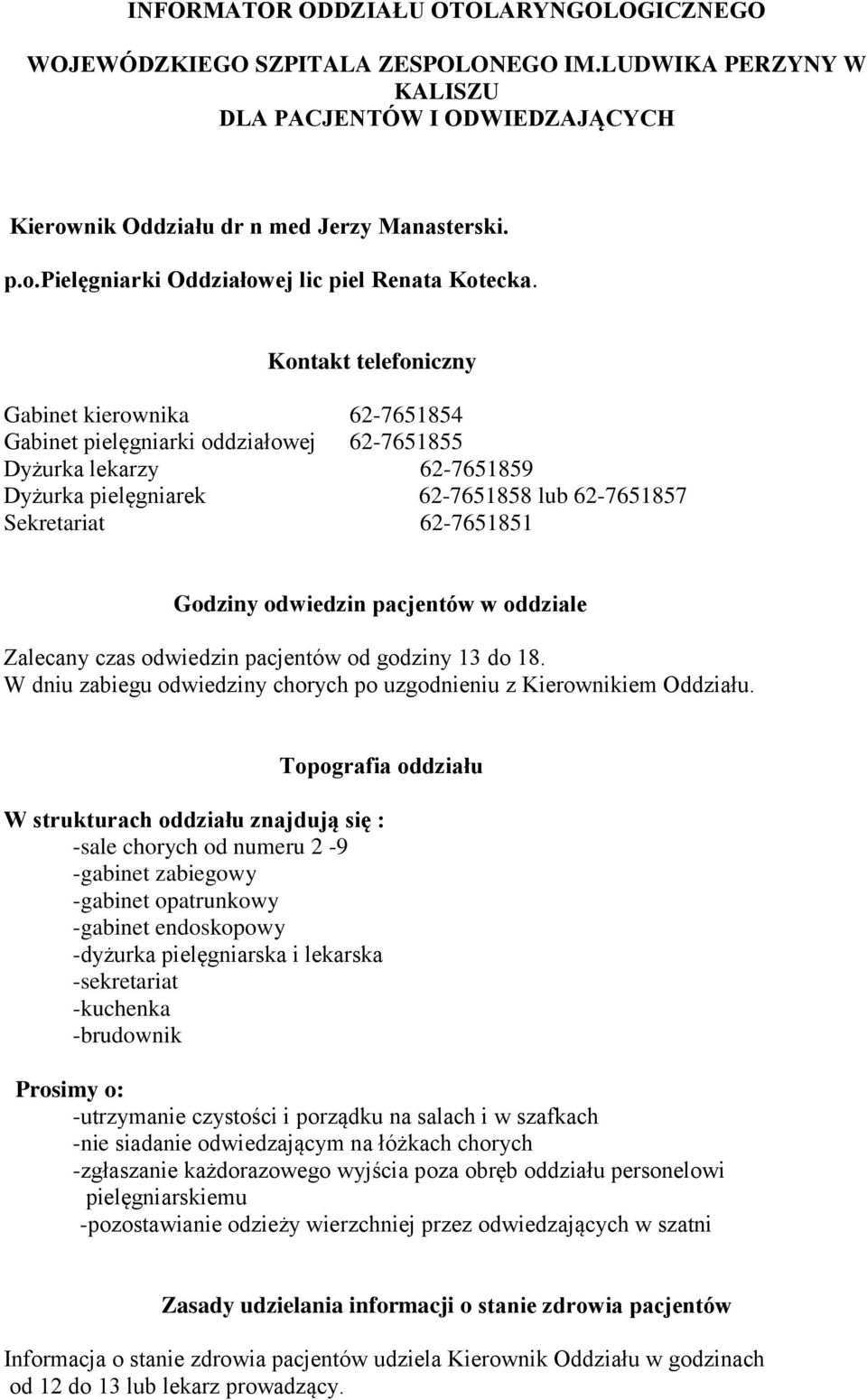 INFORMATOR ODDZIAŁU OTOLARYNGOLOGICZNEGO

WOJEWÓDZKIEGO SZPITALA ZESPOLONEGO IM.LUDWIKA PERZYNY W KALISZU
DLA PACJENTÓW I ODWIEDZAJĄCYCH

Kierownik Oddziału dr n med Jerzy Manasterski.

p.o.Pielęgniarki Oddziałowej lic piel Renata Kotecka.

Kontakt telefoniczny

Gabinet kierownika 62-7651854
Gabinet pielęgniarki oddziałowej 62-7651855
Dyżurka lekarzy 62-7651859
Dyżurka pielęgniarek 62-7651858 lub 62-7651857
Sekretariat 62-7651851

Godziny odwiedzin pacjentów w oddziale

Zalecany czas odwiedzin pacjentów od godziny 13 do 18.
W dniu zabiegu odwiedziny chorych po uzgodnieniu z Kierownikiem Oddziału.

Topografia oddziału

W strukturach oddziału znajdują się :
-sale chorych od numeru 2 -9
-gabinet zabiegowy
-gabinet opatrunkowy
-gabinet endoskopowy
-dyżurka pielęgniarska i lekarska
-sekretariat
-kuchenka
-brudownik

Prosimy o:
-utrzymanie czystości i porządku na salach i w szafkach
-nie siadanie odwiedzającym na łóżkach chorych
-zgłaszanie każdorazowego wyjścia poza obręb oddziału personelowi pielęgniarskiemu
-pozostawianie odzieży wierzchniej przez odwiedzających w szatni

Zasady udzielania informacji o stanie zdrowia pacjentów

Informacja o stanie zdrowia pacjentów udziela Kierownik Oddziału w godzinach od 12 do 13 lub lekarz prowadzący.